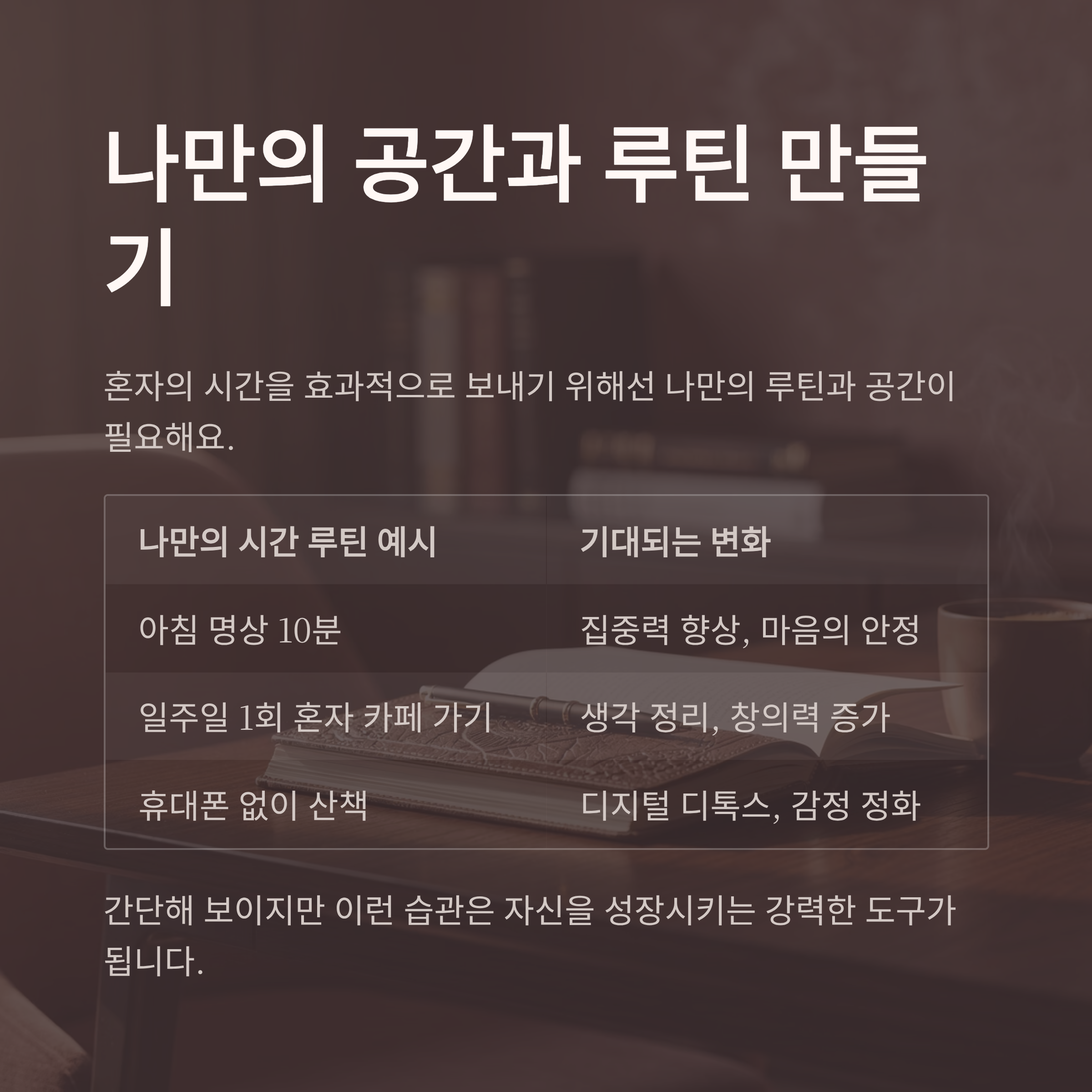 나만의 공간과 루틴 만들기

혼자의 시간을 효과적으로 보내기 위해선 나만의 루틴과 공간이 필요해요.

| 나만의 시간 루틴 예시 | 기대되는 변화 |
|---|---|
| 아침 명상 10분 | 집중력 향상, 마음의 안정 |
| 일주일 1회 혼자 카페 가기 | 생각 정리, 창의력 증가 |
| 휴대폰 없이 산책 | 디지털 디톡스, 감정 정화 |

간단해 보이지만 이런 습관은 자신을 성장시키는 강력한 도구가 됩니다.